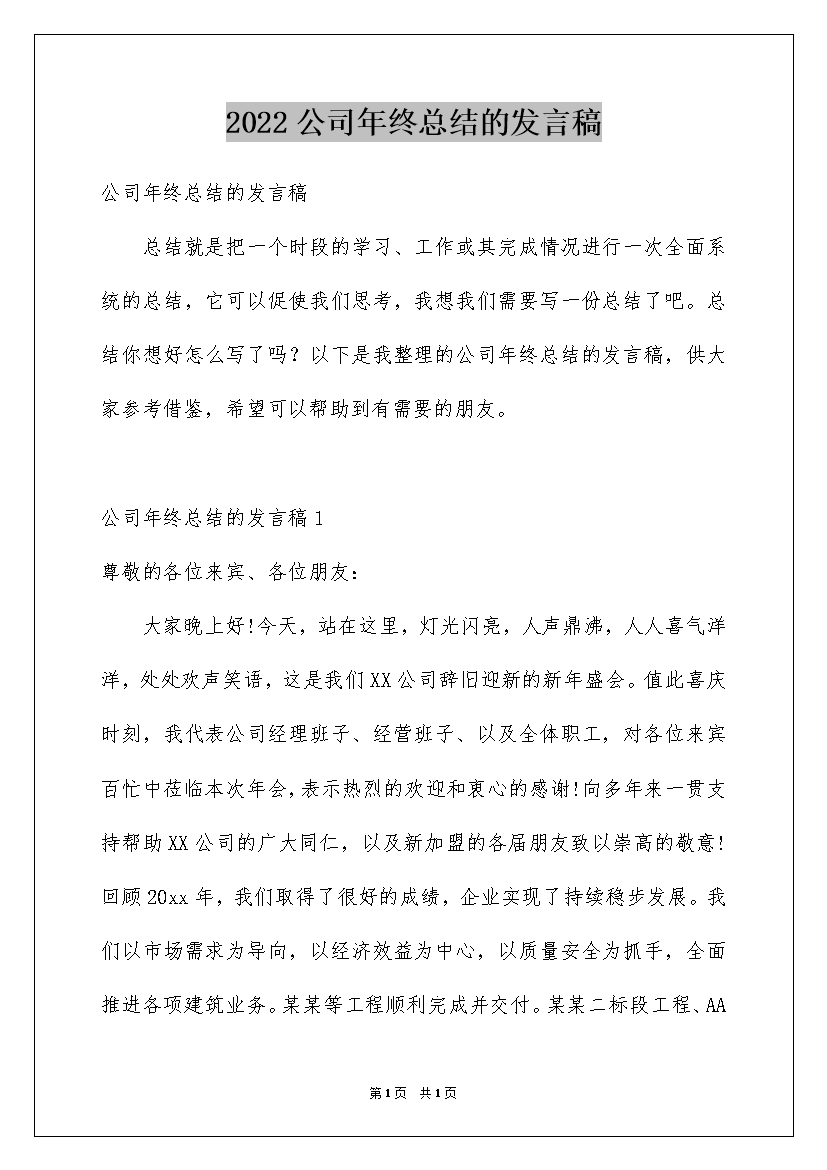 2022公司年终总结的发言稿

公司年终总结的发言稿

总结就是把一个时段的学习、工作或其完成情况进行一次全面系统的总结，它可以促使我们思考，我想我们需要写一份总结了吧。总结你想好怎么写了吗？以下是我整理的公司年终总结的发言稿，供大家参考借鉴，希望可以帮助到有需要的朋友。

公司年终总结的发言稿1

尊敬的各位来宾、各位朋友：

大家晚上好!今天，站在这里，灯光闪亮，人声鼎沸，人人喜气洋洋，处处欢声笑语，这是我们XX公司辞旧迎新的新年盛会。值此喜庆时刻，我代表公司经理班子、经营班子、以及全体职工，对各位来宾百忙中莅临本次年会，表示热烈的欢迎和衷心的感谢!向多年来一贯支持帮助XX公司的广大同仁，以及新加盟的各届朋友致以崇高的敬意!回顾20xx年，我们取得了很好的成绩，企业实现了持续稳步发展。我们以市场需求为导向，以经济效益为中心，以质量安全为抓手，全面推进各项建筑业务。某某等工程顺利完成并交付。某某二标段工程、AA

第1页 共1页